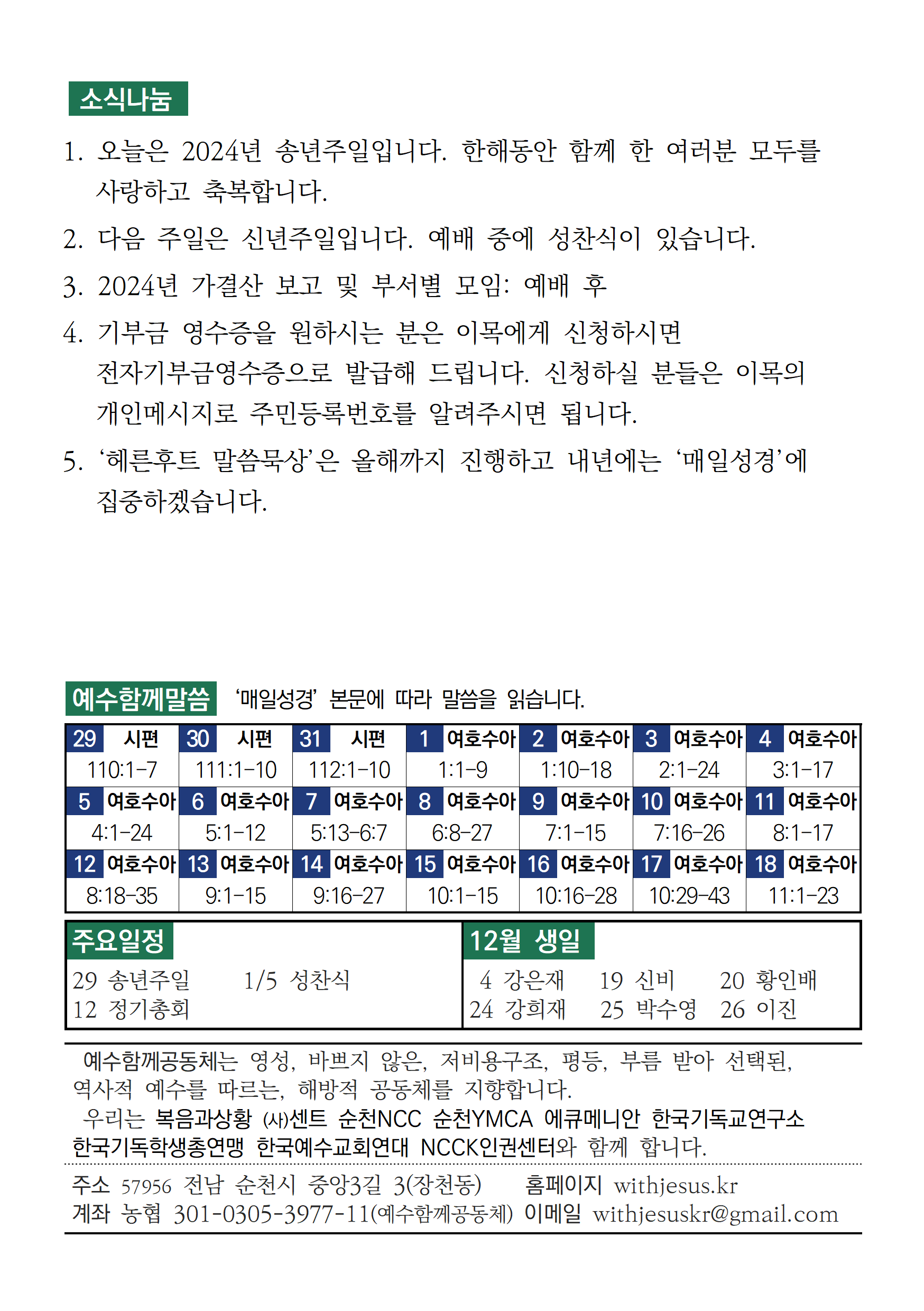 소식나눔

1. 오늘은 2024년 송년주일입니다. 한해동안 함께 한 여러분 모두를 사랑하고 축복합니다.

2. 다음 주일은 신년주일입니다. 예배 중에 성찬식이 있습니다.

3. 2024년 가결산 보고 및 부서별 모임: 예배 후

4. 기부금 영수증을 원하시는 분은 이목에게 신청하시면 전자기부금영수증으로 발급해 드립니다. 신청하실 분들은 이목의 개인메시지로 주민등록번호를 알려주시면 됩니다.

5. ‘헤른후트 말씀묵상’은 올해까지 진행하고 내년에는 ‘매일성경’에 집중하겠습니다.

예수함께말씀 ‘매일성경’ 본문에 따라 말씀을 읽습니다.

| 29 시편 | 30 시편 | 31 시편 | 1 여호수아 | 2 여호수아 | 3 여호수아 | 4 여호수아 |
|---|---|---|---|---|---|---|
| 110:1-7 | 111:1-10 | 112:1-10 | 1:1-9 | 1:10-18 | 2:1-24 | 3:1-17 |
| 5 여호수아 | 6 여호수아 | 7 여호수아 | 8 여호수아 | 9 여호수아 | 10 여호수아 | 11 여호수아 |
| 4:1-24 | 5:1-12 | 5:13-6:7 | 6:8-27 | 7:1-15 | 7:16-26 | 8:1-17 |
| 12 여호수아 | 13 여호수아 | 14 여호수아 | 15 여호수아 | 16 여호수아 | 17 여호수아 | 18 여호수아 |
| 8:18-35 | 9:1-15 | 9:16-27 | 10:1-15 | 10:16-28 | 10:29-43 | 11:1-23 |

주요일정
29 송년주일 1/5 성찬식
12 정기총회

12월 생일
4 강은재 19 신비 20 황인배
24 강희재 25 박수영 26 이진

예수함께공동체는 영성, 바쁘지 않은, 저비용구조, 평등, 부름 받아 선택된, 역사적 예수를 따르는, 해방적 공동체를 지향합니다.
우리는 복음과상황 (사)센트 순천NCC 순천YMCA 에큐메니안 한국기독교연구소 한국기독학생총연맹 한국예수교회연대 NCCK인권센터와 함께 합니다.

주소 57956 전남 순천시 중앙3길 3(장천동) 홈페이지 withjesus.kr
계좌 농협 301-0305-3977-11(예수함께공동체) 이메일 withjesuskr@gmail.com